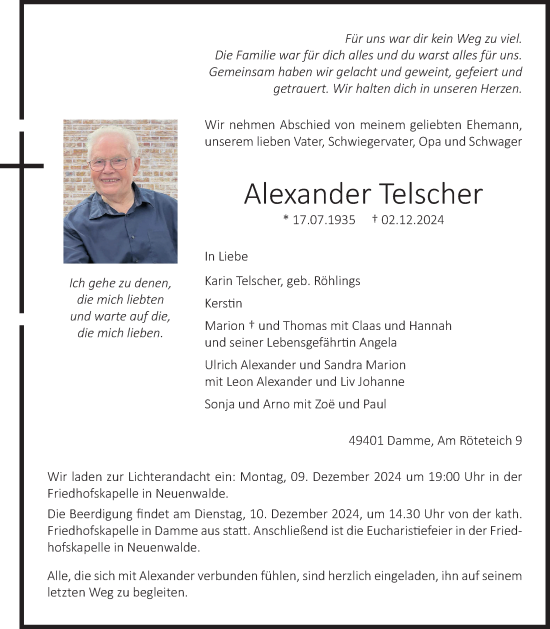 Für uns war dir kein Weg zu viel.
Die Familie war für dich alles und du warst alles für uns.
Gemeinsam haben wir gelacht und geweint, gefeiert und getrauert. Wir halten dich in unseren Herzen.

Wir nehmen Abschied von meinem geliebten Ehemann, unserem lieben Vater, Schwiegervater, Opa und Schwager

Alexander Telscher

* 17.07.1935 † 02.12.2024

Ich gehe zu denen, die mich liebten und warte auf die, die mich lieben.

In Liebe

Karin Telscher, geb. Röhlings

Kerstin

Marion † und Thomas mit Claas und Hannah und seiner Lebensgefährtin Angela

Ulrich Alexander und Sandra Marion mit Leon Alexander und Liv Johanne

Sonja und Arno mit Zoë und Paul

49401 Damme, Am Röteteich 9

Wir laden zur Lichterandacht ein: Montag, 09. Dezember 2024 um 19:00 Uhr in der Friedhofskapelle in Neuenwalde.

Die Beerdigung findet am Dienstag, 10. Dezember 2024, um 14.30 Uhr von der kath. Friedhofskapelle in Damme aus statt. Anschließend ist die Eucharistiefeier in der Friedhofskapelle in Neuenwalde.

Alle, die sich mit Alexander verbunden fühlen, sind herzlich eingeladen, ihn auf seinem letzten Weg zu begleiten.